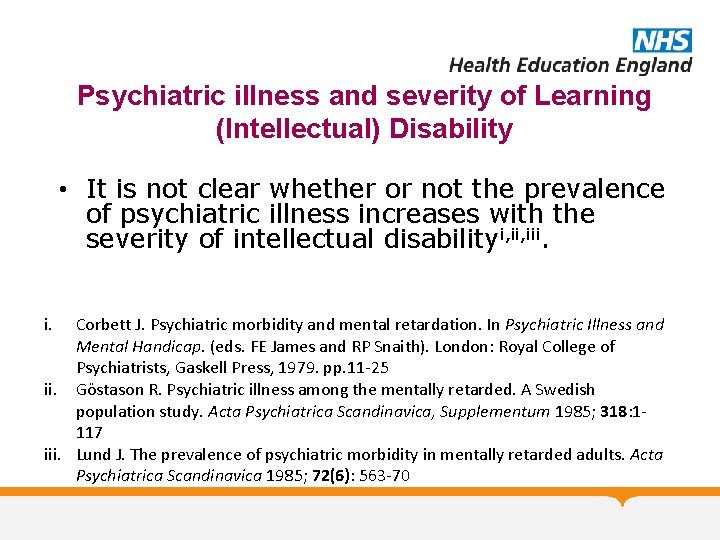 NHS
Health Education England

Psychiatric illness and severity of Learning (Intellectual) Disability

• It is not clear whether or not the prevalence of psychiatric illness increases with the severity of intellectual disability$^{i,ii,iii}$.

i. Corbett J. Psychiatric morbidity and mental retardation. In Psychiatric Illness and Mental Handicap. (eds. FE James and RP Snaith). London: Royal College of Psychiatrists, Gaskell Press, 1979. pp.11-25
ii. Göstason R. Psychiatric illness among the mentally retarded. A Swedish population study. Acta Psychiatrica Scandinavica, Supplementum 1985; 318:1-117
iii. Lund J. The prevalence of psychiatric morbidity in mentally retarded adults. Acta Psychiatrica Scandinavica 1985; 72(6): 563-70